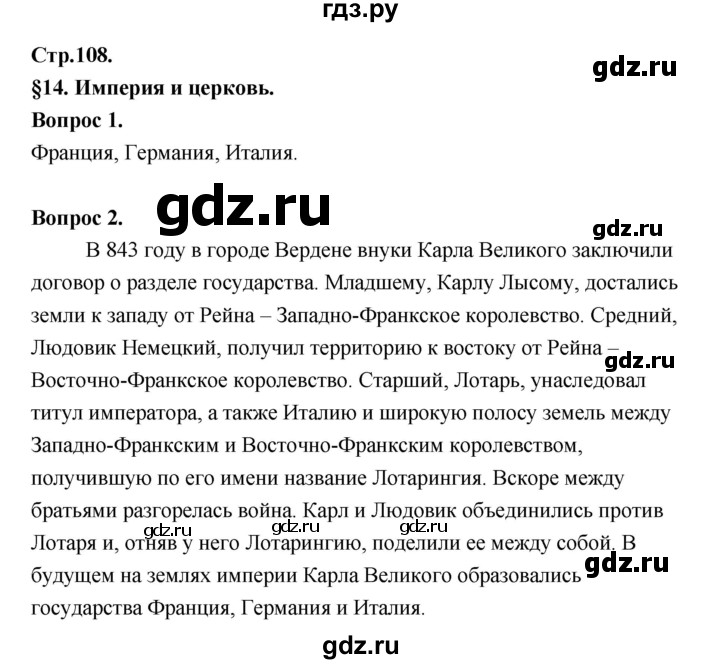 гдз.ру

Стр.108.

gdz.ru

§14. Империя и церковь.

Вопрос 1.

Франция, Германия, Италия.

Вопрос 2.

gdz.ru

gdz.ru

В 843 году в городе Вердене внуки Карла Великого заключили договор о разделе государства. Младшему, Карлу Лысому, достались земли к западу от Рейна – Западно-Франкское королевство. Средний, Людовик Немецкий, получил территорию к востоку от Рейна – Восточно-Франкское королевство. Старший, Лотарь, унаследовал титул императора, а также Италию и широкую полосу земель между Западно-Франкским и Восточно-Франкским королевством, получившую по его имени название Лотарингия. Вскоре между братьями разгорелась война. Карл и Людовик объединились против Лотаря и, отняв у него Лотарингию, поделили ее между собой. В будущем на землях империи Карла Великого образовались государства Франция, Германия и Италия.

gdz.ru

gdz.ru

gdz.ru

gdz.ru

gdz.ru

gdz.ru